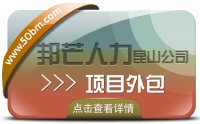 www.50bm.com

邦芒人力昆山公司

>>> 项目外包

点击查看详情